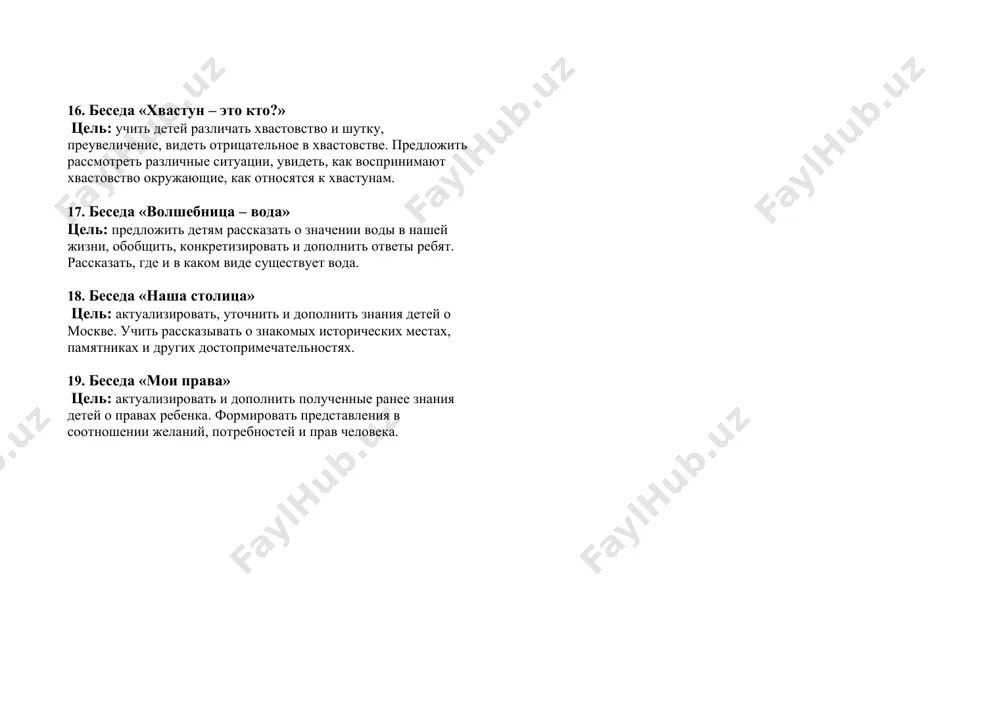 16. Беседа «Хвастун – это кто?»
Цель: учить детей различать хвастовство и шутку, преувеличение, видеть отрицательное в хвастовстве. Предложить рассмотреть различные ситуации, увидеть, как воспринимают хвастовство окружающие, как относятся к хвастунам.

17. Беседа «Волшебница – вода»
Цель: предложить детям рассказать о значении воды в нашей жизни, обобщить, конкретизировать и дополнить ответы ребят. Рассказать, где и в каком виде существует вода.

18. Беседа «Наша столица»
Цель: актуализировать, уточнить и дополнить знания детей о Москве. Учить рассказывать о знакомых исторических местах, памятниках и других достопримечательностях.

19. Беседа «Мои права»
Цель: актуализировать и дополнить полученные ранее знания детей о правах ребенка. Формировать представления в соотношении желаний, потребностей и прав человека.

FaylHub.uz FaylHub.uz FaylHub.uz FaylHub.uz FaylHub.uz FaylHub.uz